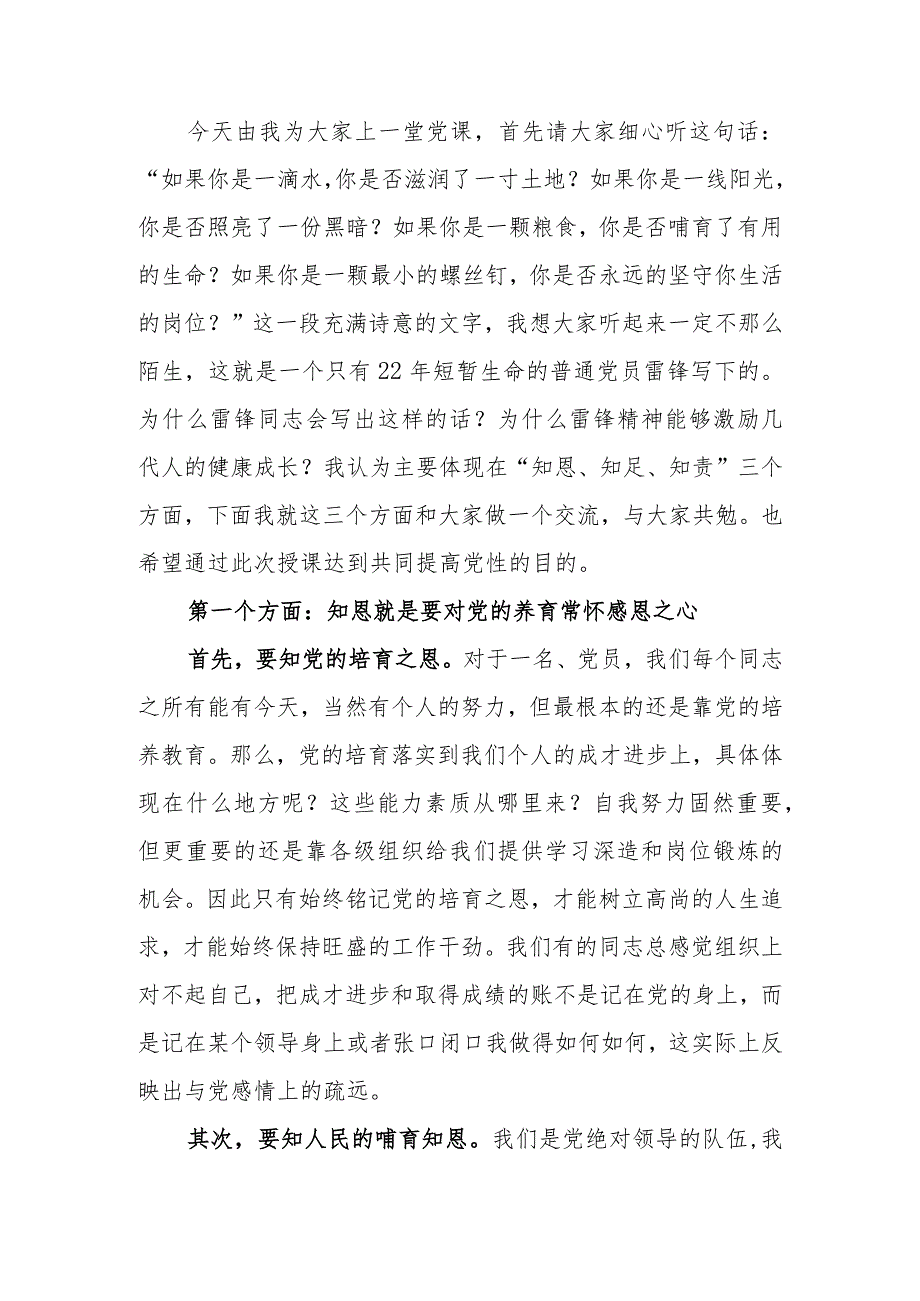 今天由我为大家上一堂党课，首先请大家细心听这句话：“如果你是一滴水,你是否滋润了一寸土地？如果你是一线阳光，你是否照亮了一份黑暗？如果你是一颗粮食，你是否哺育了有用的生命？如果你是一颗最小的螺丝钉，你是否永远的坚守你生活的岗位？”这一段充满诗意的文字，我想大家听起来一定不那么陌生，这就是一个只有22年短暂生命的普通党员雷锋写下的。为什么雷锋同志会写出这样的话？为什么雷锋精神能够激励几代人的健康成长？我认为主要体现在“知恩、知足、知责”三个方面，下面我就这三个方面和大家做一个交流，与大家共勉。也希望通过此次授课达到共同提高党性的目的。

第一个方面：知恩就是要对党的养育常怀感恩之心

首先，要知党的培育之恩。对于一名、党员，我们每个同志之所有能有今天，当然有个人的努力，但最根本的还是靠党的培养教育。那么，党的培育落实到我们个人的成才进步上，具体体现在什么地方呢？这些能力素质从哪里来？自我努力固然重要，但更重要的还是靠各级组织给我们提供学习深造和岗位锻炼的机会。因此只有始终铭记党的培育之恩，才能树立高尚的人生追求，才能始终保持旺盛的工作干劲。我们有的同志总感觉组织上对不起自己，把成才进步和取得成绩的账不是记在党的身上，而是记在某个领导身上或者张口闭口我做得如何如何，这实际上反映出与党感情上的疏远。

其次，要知人民的哺育知恩。我们是党绝对领导的队伍,我